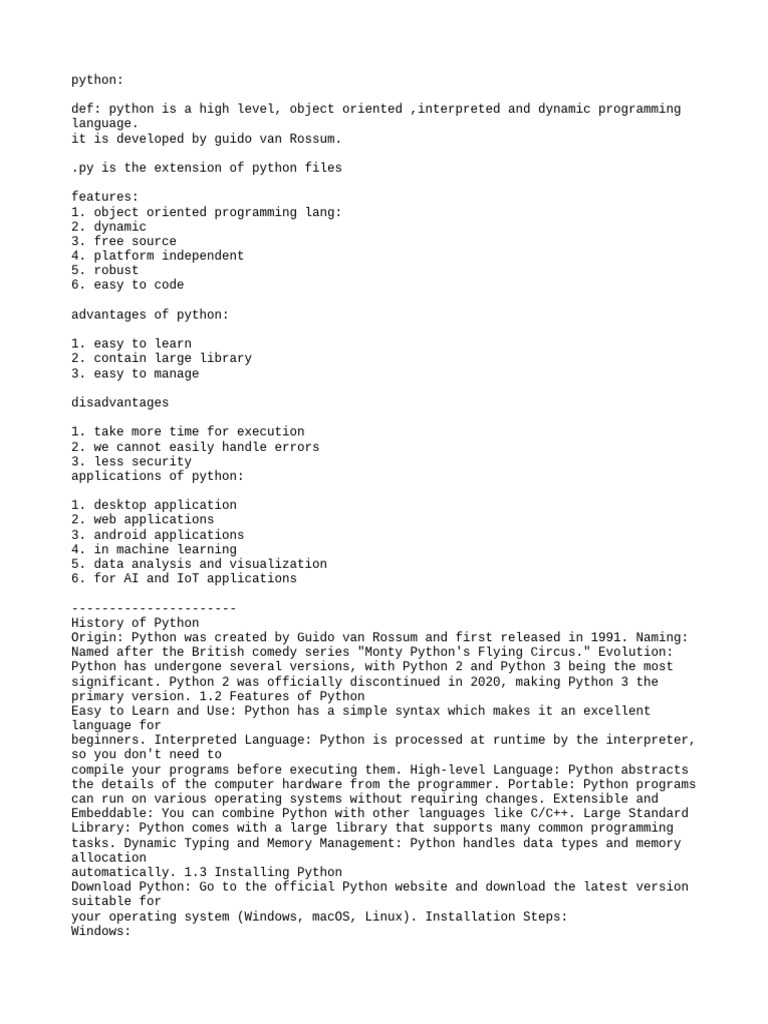 python:

def: python is a high level, object oriented ,interpreted and dynamic programming language.
it is developed by guido van Rossum.

.py is the extension of python files

features:
1. object oriented programming lang:
2. dynamic
3. free source
4. platform independent
5. robust
6. easy to code

advantages of python:

1. easy to learn
2. contain large library
3. easy to manage

disadvantages

1. take more time for execution
2. we cannot easily handle errors
3. less security
applications of python:

1. desktop application
2. web applications
3. android applications
4. in machine learning
5. data analysis and visualization
6. for AI and IoT applications

----------------------
History of Python
Origin: Python was created by Guido van Rossum and first released in 1991. Naming: Named after the British comedy series "Monty Python's Flying Circus." Evolution: Python has undergone several versions, with Python 2 and Python 3 being the most significant. Python 2 was officially discontinued in 2020, making Python 3 the primary version. 1.2 Features of Python
Easy to Learn and Use: Python has a simple syntax which makes it an excellent language for
beginners. Interpreted Language: Python is processed at runtime by the interpreter, so you don't need to
compile your programs before executing them. High-level Language: Python abstracts the details of the computer hardware from the programmer. Portable: Python programs can run on various operating systems without requiring changes. Extensible and Embeddable: You can combine Python with other languages like C/C++. Large Standard Library: Python comes with a large library that supports many common programming tasks. Dynamic Typing and Memory Management: Python handles data types and memory allocation
automatically. 1.3 Installing Python
Download Python: Go to the official Python website and download the latest version suitable for
your operating system (Windows, macOS, Linux). Installation Steps:
Windows: